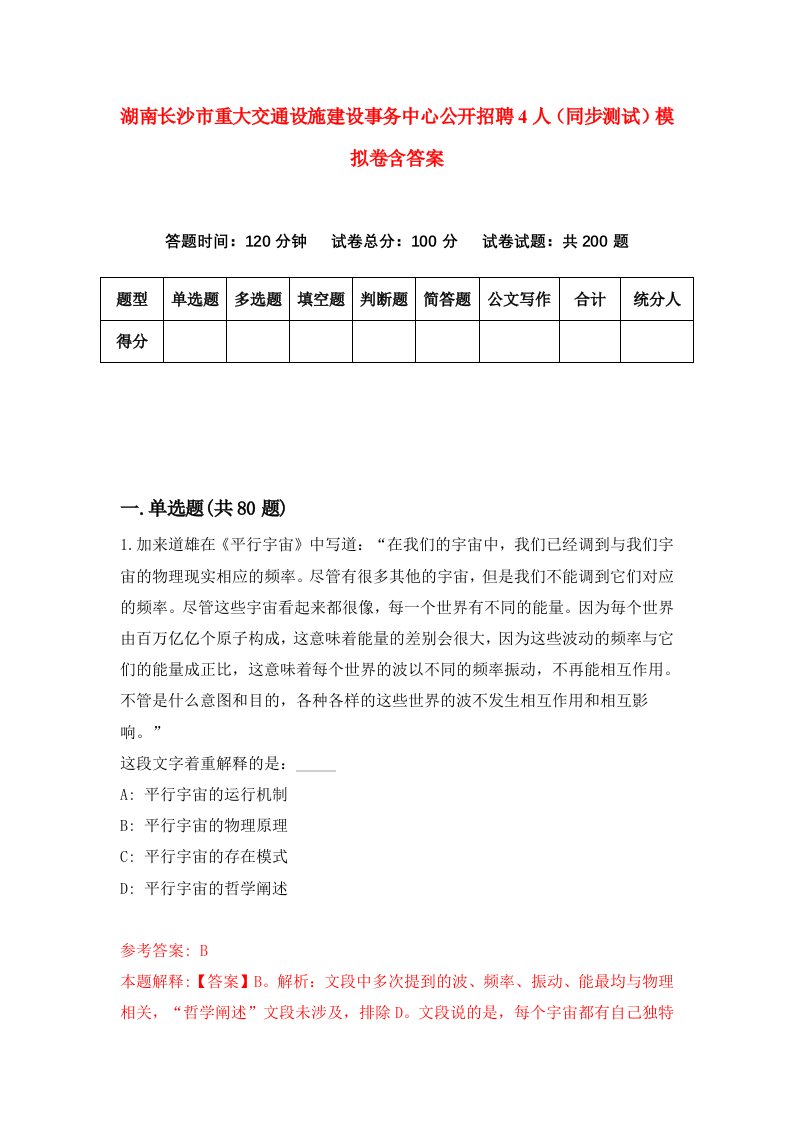 湖南长沙市重大交通设施建设事务中心公开招聘4人（同步测试）模拟卷含答案

答题时间：120分钟　试卷总分：100分　试卷试题：共200题

| 题型 | 单选题 | 多选题 | 填空题 | 判断题 | 简答题 | 公文写作 | 合计 | 统分人 |
|---|---|---|---|---|---|---|---|---|
| 得分 | | | | | | | | |

一.单选题(共80题)

1.加来道雄在《平行宇宙》中写道：“在我们的宇宙中，我们已经调到与我们宇宙的物理现实相应的频率。尽管有很多其他的宇宙，但是我们不能调到它们对应的频率。尽管这些宇宙看起来都很像，每一个世界有不同的能量。因为每个世界由百万亿亿个原子构成，这意味着能量的差别会很大，因为这些波动的频率与它们的能量成正比，这意味着每个世界的波以不同的频率振动，不再能相互作用。不管是什么意图和目的，各种各样的这些世界的波不发生相互作用和相互影响。”

这段文字着重解释的是：_____

A: 平行宇宙的运行机制

B: 平行宇宙的物理原理

C: 平行宇宙的存在模式

D: 平行宇宙的哲学阐述

参考答案: B

本题解释:【答案】B。解析：文段中多次提到的波、频率、振动、能最均与物理相关，“哲学阐述”文段未涉及，排除D。文段说的是，每个宇宙都有自己独特